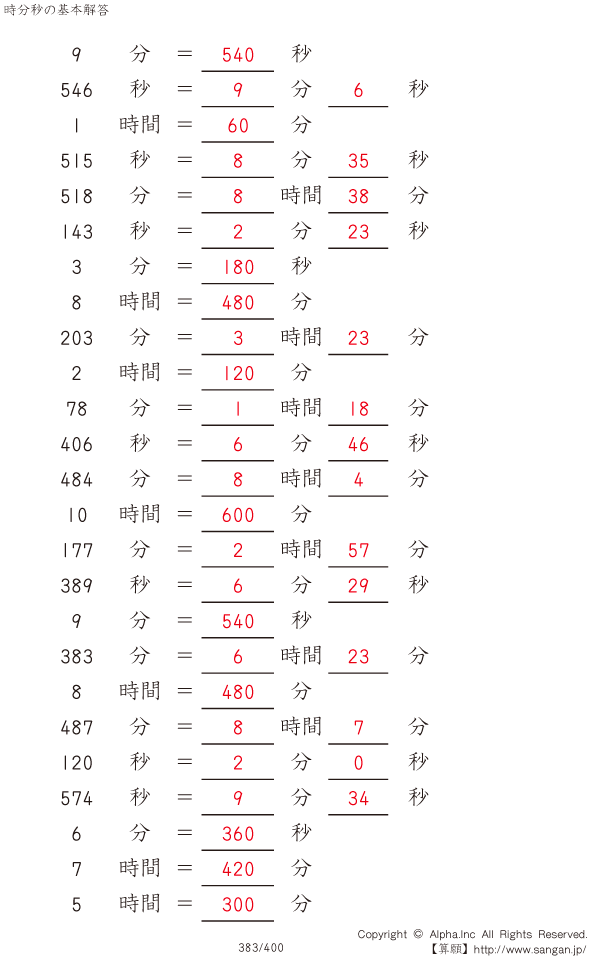 時分秒の基本解答

9 分 = 540 秒
546 秒 = 9 分 6 秒
1 時間 = 60 分
515 秒 = 8 分 35 秒
518 分 = 8 時間 38 分
143 秒 = 2 分 23 秒
3 分 = 180 秒
8 時間 = 480 分
203 分 = 3 時間 23 分
2 時間 = 120 分
78 分 = 1 時間 18 分
406 秒 = 6 分 46 秒
484 分 = 8 時間 4 分
10 時間 = 600 分
177 分 = 2 時間 57 分
389 秒 = 6 分 29 秒
9 分 = 540 秒
383 分 = 6 時間 23 分
8 時間 = 480 分
487 分 = 8 時間 7 分
120 秒 = 2 分 0 秒
574 秒 = 9 分 34 秒
6 分 = 360 秒
7 時間 = 420 分
5 時間 = 300 分

383/400

Copyright © Alpha.Inc All Rights Reserved.
【算願】http://www.sangan.jp/